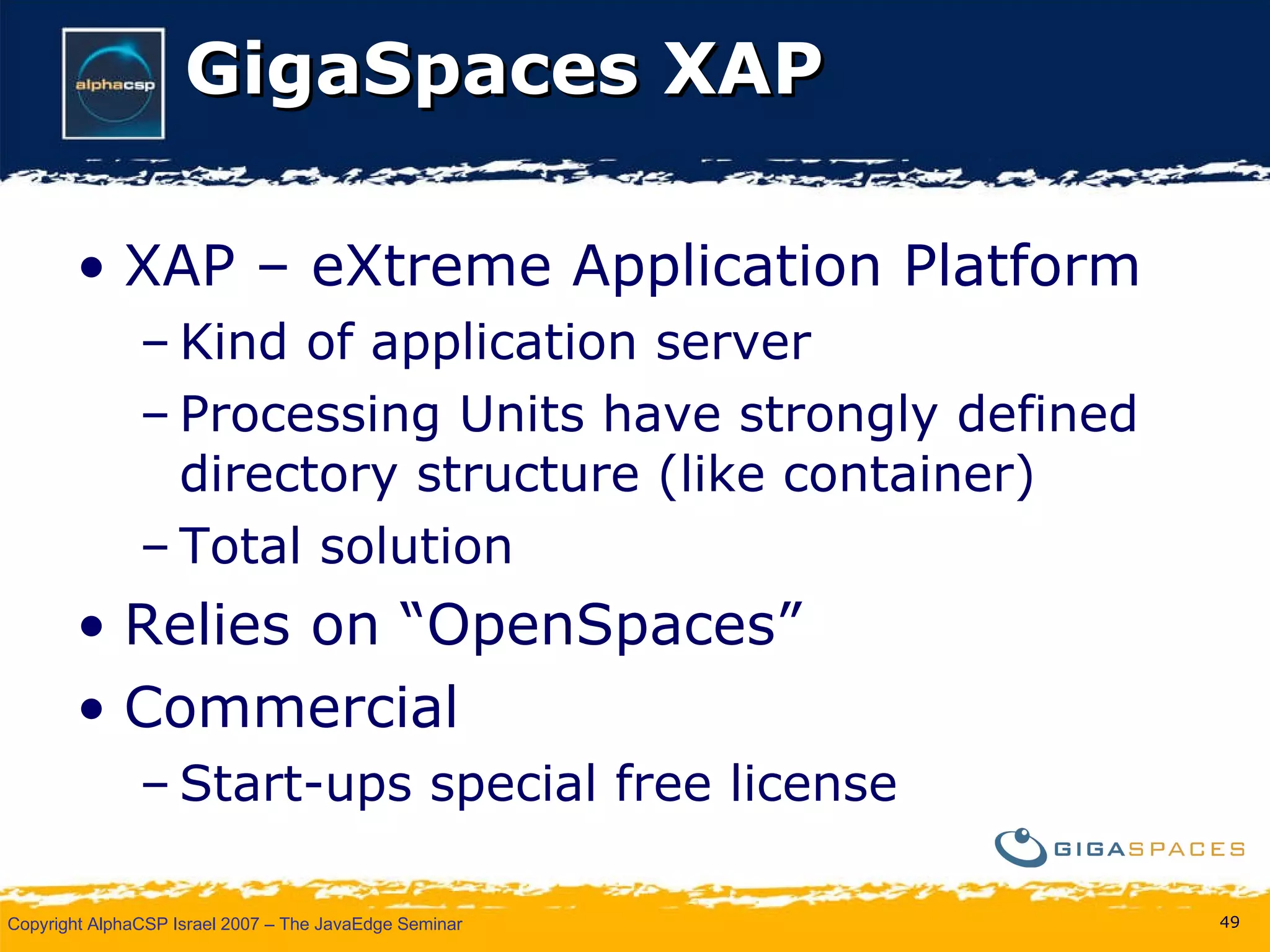 alphacsp

GigaSpaces XAP

• XAP – eXtreme Application Platform
– Kind of application server
– Processing Units have strongly defined directory structure (like container)
– Total solution
• Relies on “OpenSpaces”
• Commercial
– Start-ups special free license

GIGASPACES

Copyright AlphaCSP Israel 2007 – The JavaEdge Seminar

49